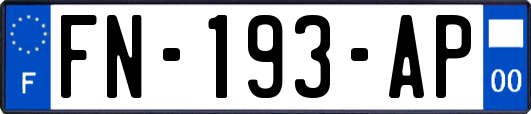 F

FN-193-AP

00